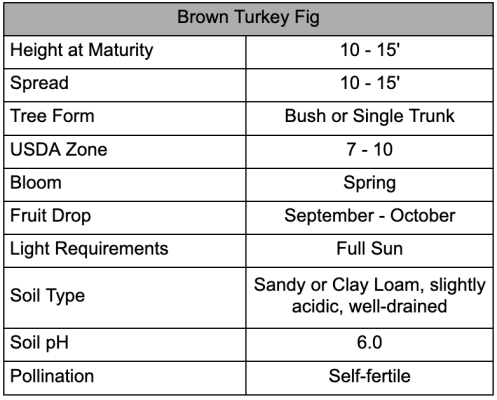 | Brown Turkey Fig | |
|---|---|
| Height at Maturity | 10 - 15' |
| Spread | 10 - 15' |
| Tree Form | Bush or Single Trunk |
| USDA Zone | 7 - 10 |
| Bloom | Spring |
| Fruit Drop | September - October |
| Light Requirements | Full Sun |
| Soil Type | Sandy or Clay Loam, slightly acidic, well-drained |
| Soil pH | 6.0 |
| Pollination | Self-fertile |